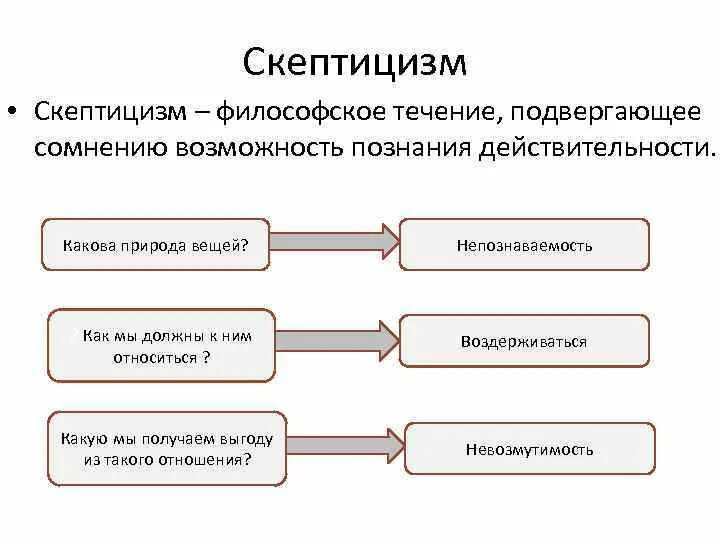 Скептицизм

• Скептицизм – философское течение, подвергающее сомнению возможность познания действительности.

Какова природа вещей?

Непознаваемость

Как мы должны к ним относиться ?

Воздерживаться

Какую мы получаем выгоду из такого отношения?

Невозмутимость